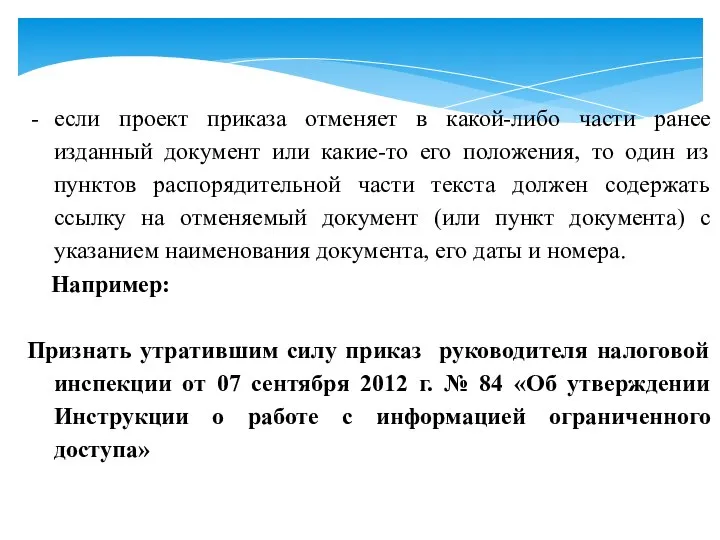 - если проект приказа отменяет в какой-либо части ранее изданный документ или какие-то его положения, то один из пунктов распорядительной части текста должен содержать ссылку на отменяемый документ (или пункт документа) с указанием наименования документа, его даты и номера.

Например:

Признать утратившим силу приказ руководителя налоговой инспекции от 07 сентября 2012 г. № 84 «Об утверждении Инструкции о работе с информацией ограниченного доступа»